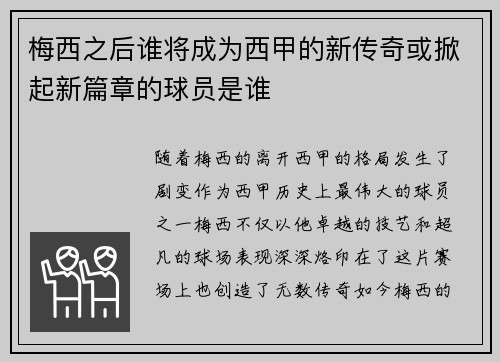 梅西之后谁将成为西甲的新传奇或掀起新篇章的球员是谁

随着梅西的离开西甲的格局发生了剧变作为西甲历史上最伟大的球员之一梅西不仅以他卓越的技艺和超凡的球场表现深深烙印在了这片赛场上也创造了无数传奇如今梅西的